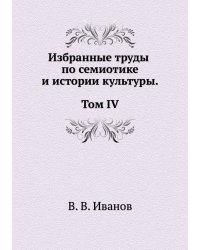 Избранные труды по семиотике и истории культуры.

Том IV

В. В. Иванов